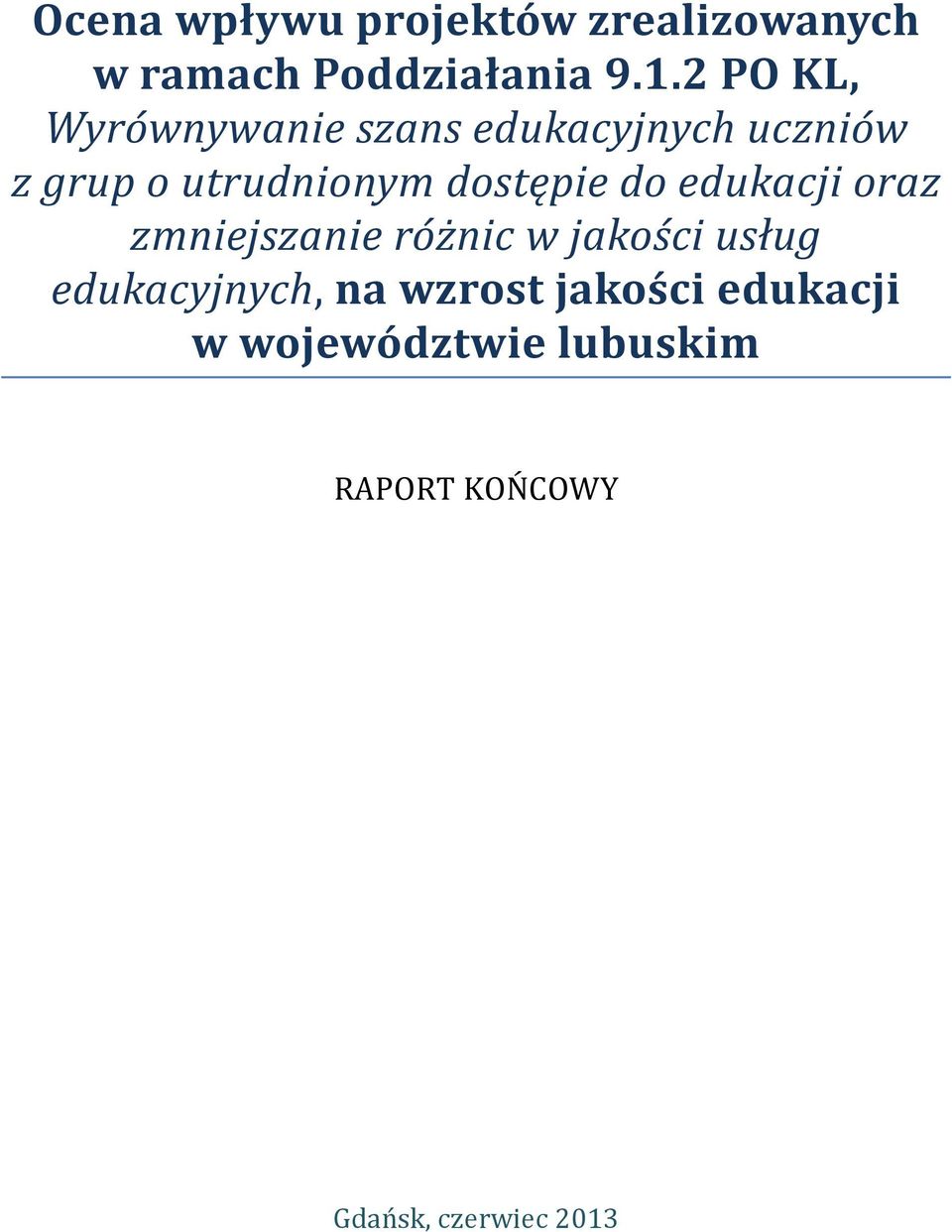 Ocena wpływu projektów zrealizowanych w ramach Poddziałania 9.1.2 PO KL, Wyrównywanie szans edukacyjnych uczniów z grup o utrudnionym dostępie do edukacji oraz zmniejszanie różnic w jakości usług edukacyjnych, na wzrost jakości edukacji w województwie lubuskim

RAPORT KOŃCOWY

Gdańsk, czerwiec 2013